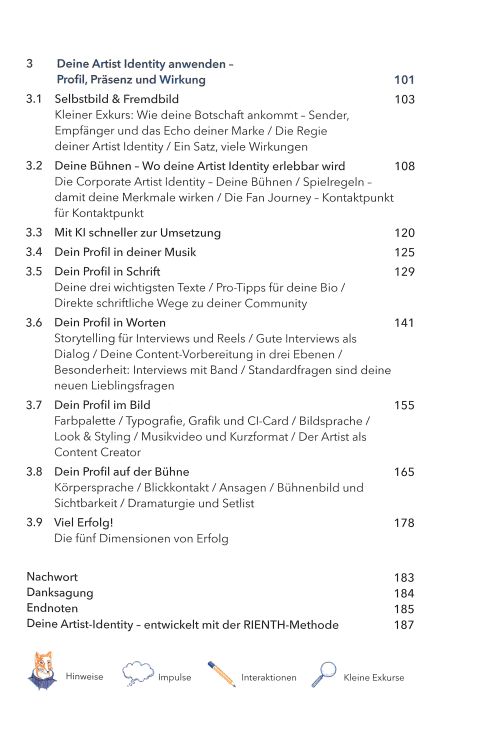 3 Deine Artist Identity anwenden – Profil, Präsenz und Wirkung 101

3.1 Selbstbild & Fremdbild 103
Kleiner Exkurs: Wie deine Botschaft ankommt – Sender, Empfänger und das Echo deiner Marke / Die Regie deiner Artist Identity / Ein Satz, viele Wirkungen

3.2 Deine Bühnen – Wo deine Artist Identity erlebbar wird 108
Die Corporate Artist Identity – Deine Bühnen / Spielregeln – damit deine Merkmale wirken / Die Fan Journey – Kontaktpunkt für Kontaktpunkt

3.3 Mit KI schneller zur Umsetzung 120

3.4 Dein Profil in deiner Musik 125

3.5 Dein Profil in Schrift 129
Deine drei wichtigsten Texte / Pro-Tipps für deine Bio / Direkte schriftliche Wege zu deiner Community

3.6 Dein Profil in Worten 141
Storytelling für Interviews und Reels / Gute Interviews als Dialog / Deine Content-Vorbereitung in drei Ebenen / Besonderheit: Interviews mit Band / Standardfragen sind deine neuen Lieblingsfragen

3.7 Dein Profil im Bild 155
Farbpalette / Typografie, Grafik und CI-Card / Bildsprache / Look & Styling / Musikvideo und Kurzformat / Der Artist als Content Creator

3.8 Dein Profil auf der Bühne 165
Körpersprache / Blickkontakt / Ansagen / Bühnenbild und Sichtbarkeit / Dramaturgie und Setlist

3.9 Viel Erfolg! 178
Die fünf Dimensionen von Erfolg

Nachwort 183
Danksagung 184
Endnoten 185
Deine Artist-Identity – entwickelt mit der RIENTH-Methode 187

Hinweise Impulse Interaktionen Kleine Exkurse